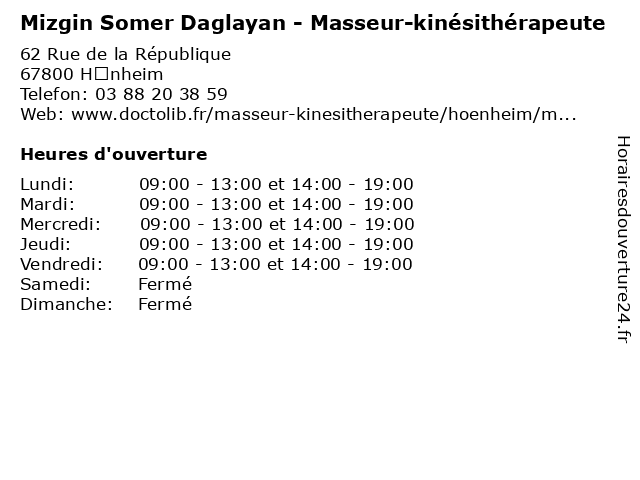 Mizgin Somer Daglayan - Masseur-kinésithérapeute

62 Rue de la République
67800 H□nheim
Telefon: 03 88 20 38 59
Web: www.doctolib.fr/masseur-kinesitherapeute/hoenheim/m...

Heures d'ouverture

Lundi: 09:00 - 13:00 et 14:00 - 19:00
Mardi: 09:00 - 13:00 et 14:00 - 19:00
Mercredi: 09:00 - 13:00 et 14:00 - 19:00
Jeudi: 09:00 - 13:00 et 14:00 - 19:00
Vendredi: 09:00 - 13:00 et 14:00 - 19:00
Samedi: Fermé
Dimanche: Fermé

Horairesdouverture24.fr